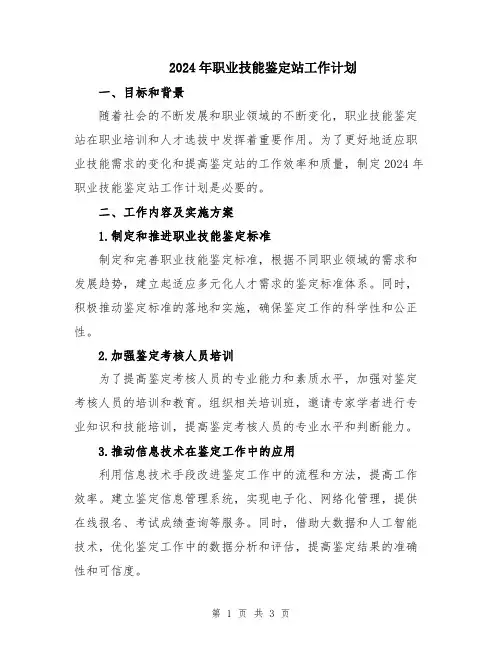 2024年职业技能鉴定站工作计划

一、目标和背景

随着社会的不断发展和职业领域的不断变化，职业技能鉴定站在职业培训和人才选拔中发挥着重要作用。为了更好地适应职业技能需求的变化和提高鉴定站的工作效率和质量，制定2024年职业技能鉴定站工作计划是必要的。

二、工作内容及实施方案

1.制定和推进职业技能鉴定标准

制定和完善职业技能鉴定标准，根据不同职业领域的需求和发展趋势，建立起适应多元化人才需求的鉴定标准体系。同时，积极推动鉴定标准的落地和实施，确保鉴定工作的科学性和公正性。

2.加强鉴定考核人员培训

为了提高鉴定考核人员的专业能力和素质水平，加强对鉴定考核人员的培训和教育。组织相关培训班，邀请专家学者进行专业知识和技能培训，提高鉴定考核人员的专业水平和判断能力。

3.推动信息技术在鉴定工作中的应用

利用信息技术手段改进鉴定工作中的流程和方法，提高工作效率。建立鉴定信息管理系统，实现电子化、网络化管理，提供在线报名、考试成绩查询等服务。同时，借助大数据和人工智能技术，优化鉴定工作中的数据分析和评估，提高鉴定结果的准确性和可信度。

第 1 页 共 3 页